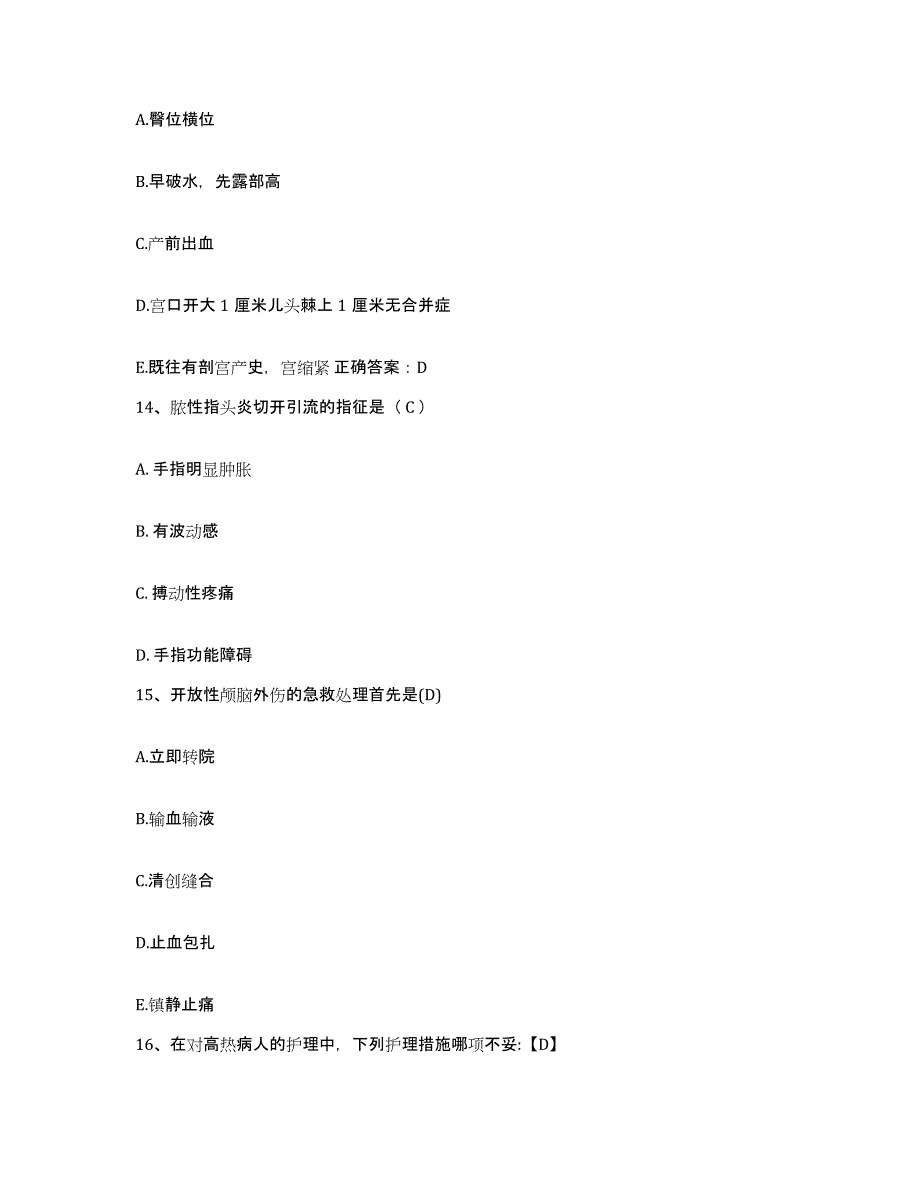 A.臀位横位

B.早破水，先露部高

C.产前出血

D.宫口开大 1 厘米儿头棘上 1 厘米无合并症

E.既往有剖宫产史，宫缩紧 正确答案：D

14、脓性指头炎切开引流的指征是（ C ）

A. 手指明显肿胀

B. 有波动感

C. 搏动性疼痛

D. 手指功能障碍

15、开放性颅脑外伤的急救处理首先是(D)

A.立即转院

B.输血输液

C.清创缝合

D.止血包扎

E.镇静止痛

16、在对高热病人的护理中，下列护理措施哪项不妥:【D】